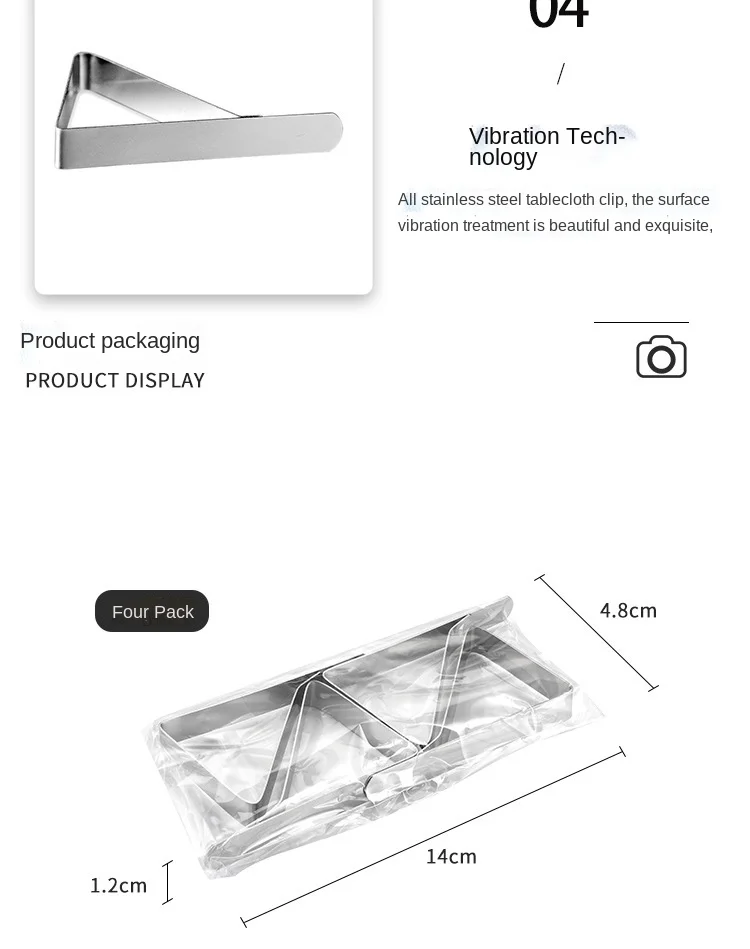 04

/

Vibration Technology

All stainless steel tablecloth clip, the surface vibration treatment is beautiful and exquisite,

Product packaging
PRODUCT DISPLAY

Four Pack

4.8cm

14cm

1.2cm